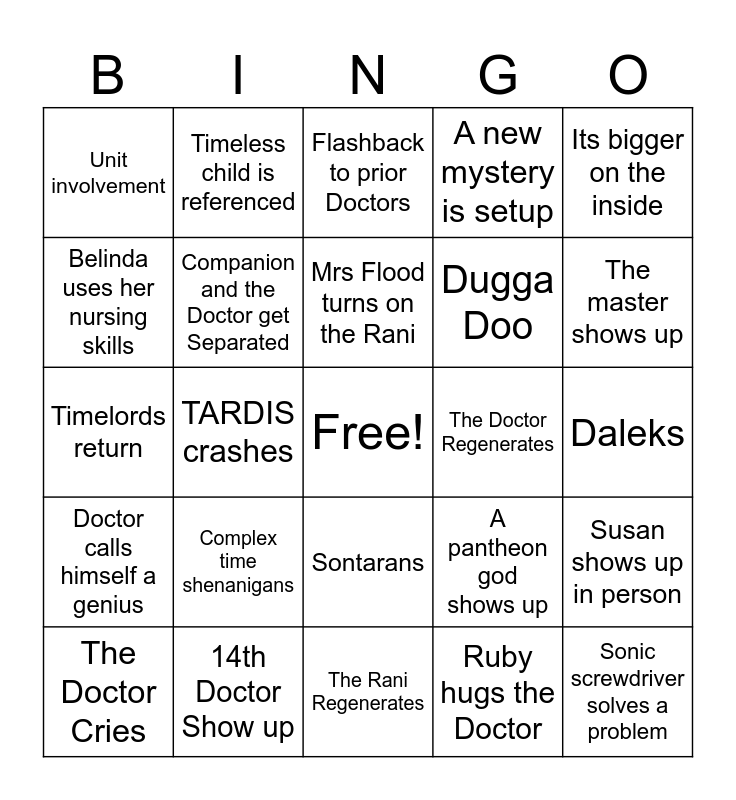 | B | I | N | G | O |
|---|---|---|---|---|
| Unit involvement | Timeless child is referenced | Flashback to prior Doctors | A new mystery is setup | Its bigger on the inside |
| Belinda uses her nursing skills | Companion and the Doctor get Separated | Mrs Flood turns on the Rani | Dugga Doo | The master shows up |
| Timelords return | TARDIS crashes | Free! | The Doctor Regenerates | Daleks |
| Doctor calls himself a genius | Complex time shenanigans | Sontarans | A pantheon god shows up | Susan shows up in person |
| The Doctor Cries | 14th Doctor Show up | The Rani Regenerates | Ruby hugs the Doctor | Sonic screwdriver solves a problem |